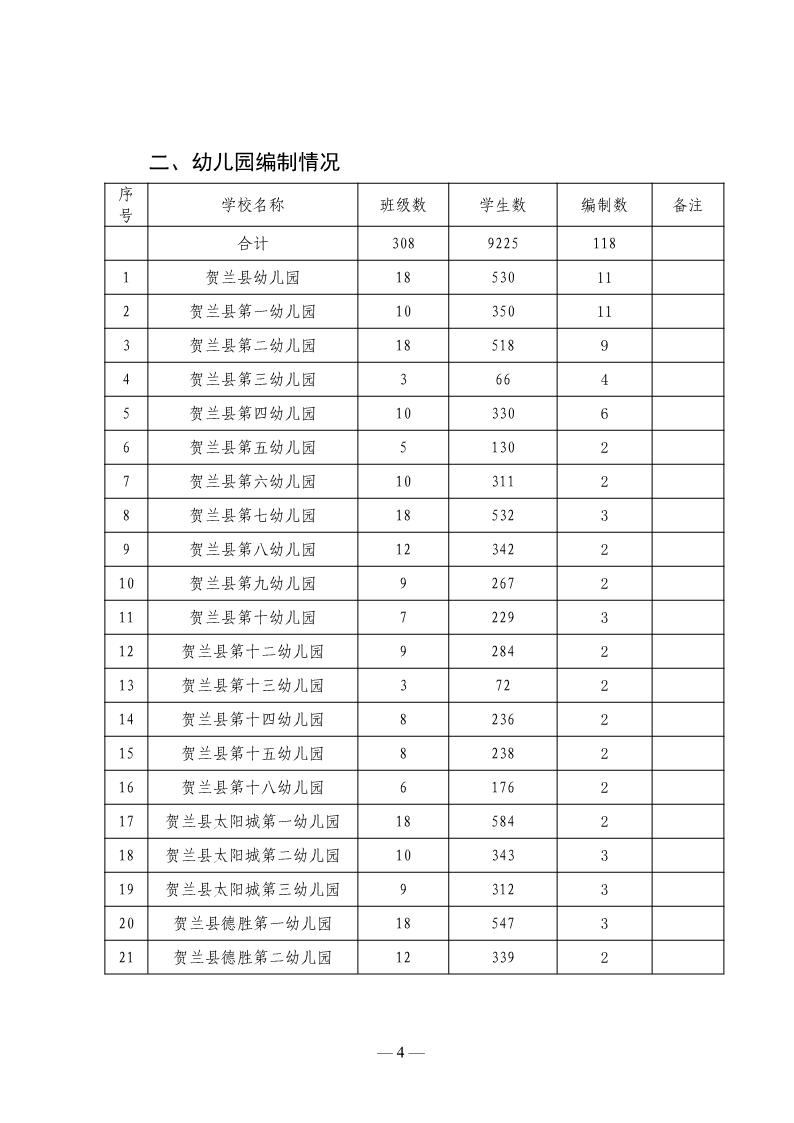 二、幼儿园编制情况

| 序号 | 学校名称 | 班级数 | 学生数 | 编制数 | 备注 |
|---|---|---|---|---|---|
| | 合计 | 308 | 9225 | 118 | |
| 1 | 贺兰县幼儿园 | 18 | 530 | 11 | |
| 2 | 贺兰县第一幼儿园 | 10 | 350 | 11 | |
| 3 | 贺兰县第二幼儿园 | 18 | 518 | 9 | |
| 4 | 贺兰县第三幼儿园 | 3 | 66 | 4 | |
| 5 | 贺兰县第四幼儿园 | 10 | 330 | 6 | |
| 6 | 贺兰县第五幼儿园 | 5 | 130 | 2 | |
| 7 | 贺兰县第六幼儿园 | 10 | 311 | 2 | |
| 8 | 贺兰县第七幼儿园 | 18 | 532 | 3 | |
| 9 | 贺兰县第八幼儿园 | 12 | 342 | 2 | |
| 10 | 贺兰县第九幼儿园 | 9 | 267 | 2 | |
| 11 | 贺兰县第十幼儿园 | 7 | 229 | 3 | |
| 12 | 贺兰县第十二幼儿园 | 9 | 284 | 2 | |
| 13 | 贺兰县第十三幼儿园 | 3 | 72 | 2 | |
| 14 | 贺兰县第十四幼儿园 | 8 | 236 | 2 | |
| 15 | 贺兰县第十五幼儿园 | 8 | 238 | 2 | |
| 16 | 贺兰县第十八幼儿园 | 6 | 176 | 2 | |
| 17 | 贺兰县太阳城第一幼儿园 | 18 | 584 | 2 | |
| 18 | 贺兰县太阳城第二幼儿园 | 10 | 343 | 3 | |
| 19 | 贺兰县太阳城第三幼儿园 | 9 | 312 | 3 | |
| 20 | 贺兰县德胜第一幼儿园 | 18 | 547 | 3 | |
| 21 | 贺兰县德胜第二幼儿园 | 12 | 339 | 2 | |

— 4 —